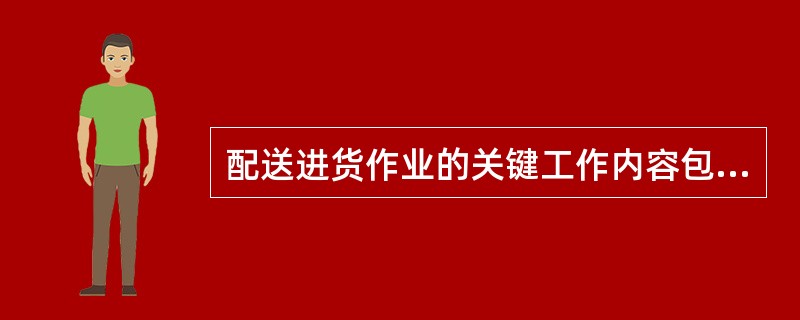 配送进货作业的关键工作内容包...